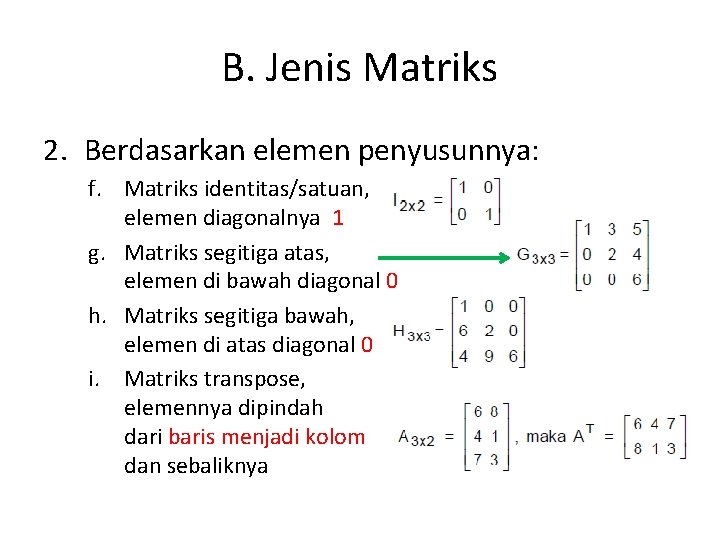 B. Jenis Matriks

2. Berdasarkan elemen penyusunnya:

f. Matriks identitas/satuan, elemen diagonalnya 1

$I_{2x2} = \begin{bmatrix} 1 & 0 \\ 0 & 1 \end{bmatrix}$

g. Matriks segitiga atas, elemen di bawah diagonal 0

$G_{3x3} = \begin{bmatrix} 1 & 3 & 5 \\ 0 & 2 & 4 \\ 0 & 0 & 6 \end{bmatrix}$

h. Matriks segitiga bawah, elemen di atas diagonal 0

$H_{3x3} = \begin{bmatrix} 1 & 0 & 0 \\ 6 & 2 & 0 \\ 4 & 9 & 6 \end{bmatrix}$

i. Matriks transpose, elemennya dipindah dari baris menjadi kolom dan sebaliknya

$A_{3x2} = \begin{bmatrix} 6 & 8 \\ 4 & 1 \\ 7 & 3 \end{bmatrix}$, maka $A^T = \begin{bmatrix} 6 & 4 & 7 \\ 8 & 1 & 3 \end{bmatrix}$